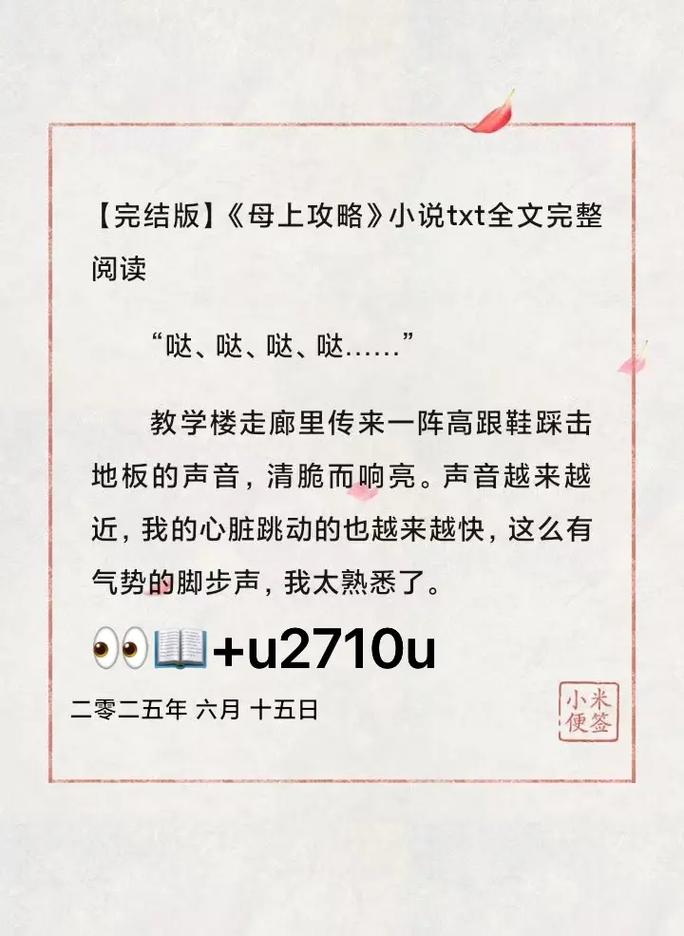 【完结版】《母上攻略》小说txt全文完整阅读

“哒、哒、哒、哒……”

教学楼走廊里传来一阵高跟鞋踩击地板的声音，清脆而响亮。声音越来越近，我的心脏跳动的也越来越快，这么有气势的脚步声，我太熟悉了。

👀📖+u2710u

二零二五年 六月 十五日

小米便签